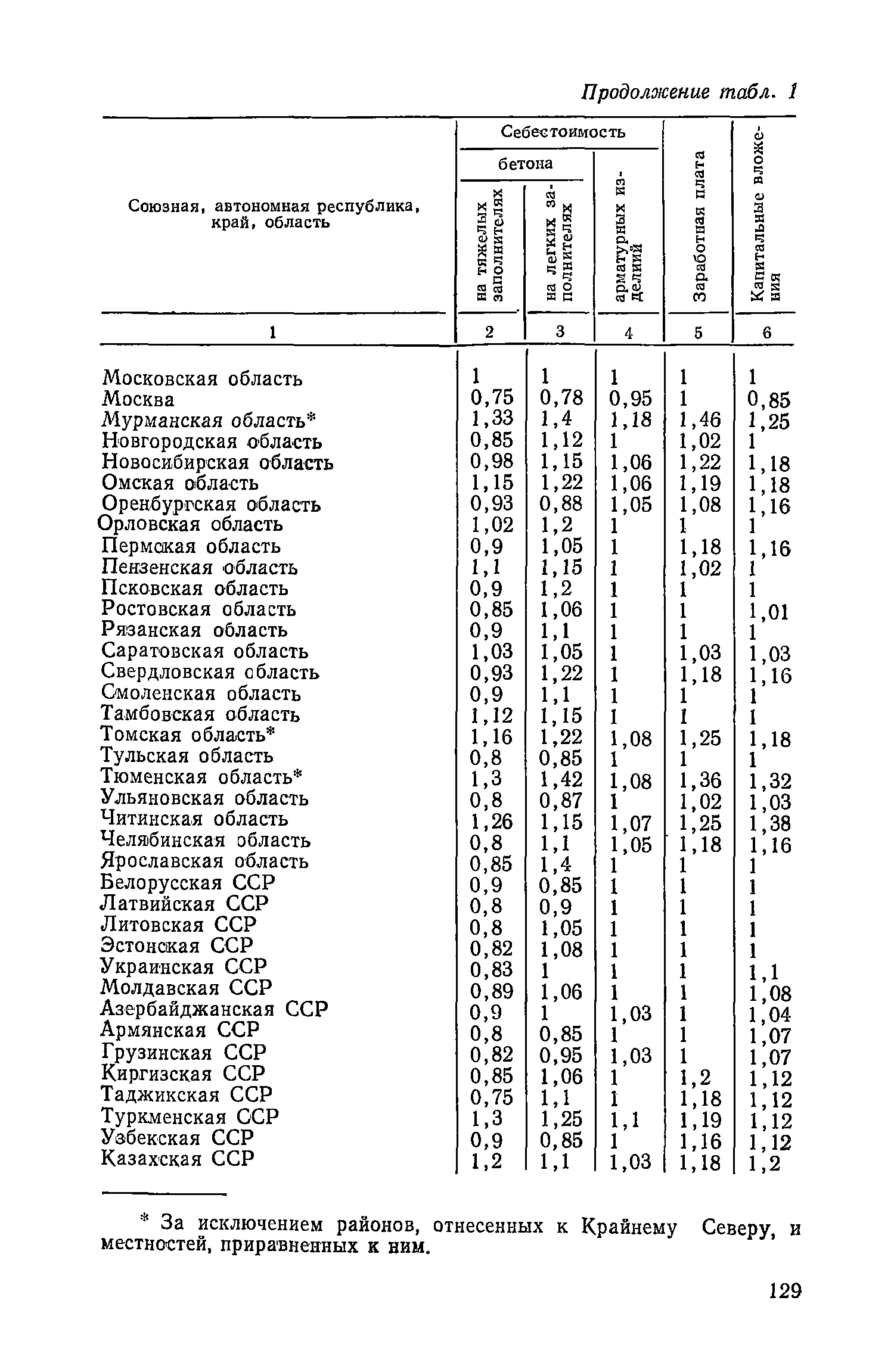 Продолжение табл. 1

| Союзная, автономная республика, край, область | Себестоимость бетона на тяжелых заполнителях | Себестоимость бетона на легких заполнителях | Себестоимость арматурных изделий | Заработная плата | Капитальные вложения |
|---|---|---|---|---|---|
| 1 | 2 | 3 | 4 | 5 | 6 |
| Московская область | 1 | 1 | 1 | 1 | 1 |
| Москва | 0,75 | 0,78 | 0,95 | 1 | 0,85 |
| Мурманская область* | 1,33 | 1,4 | 1,18 | 1,46 | 1,25 |
| Новгородская область | 0,85 | 1,12 | 1 | 1,02 | 1 |
| Новосибирская область | 0,98 | 1,15 | 1,06 | 1,22 | 1,18 |
| Омская область | 1,15 | 1,22 | 1,06 | 1,19 | 1,18 |
| Оренбургская область | 0,93 | 0,88 | 1,05 | 1,08 | 1,16 |
| Орловская область | 1,02 | 1,2 | 1 | 1 | 1 |
| Пермская область | 0,9 | 1,05 | 1 | 1,18 | 1,16 |
| Пензенская область | 1,1 | 1,15 | 1 | 1,02 | 1 |
| Псковская область | 0,9 | 1,2 | 1 | 1 | 1 |
| Ростовская область | 0,85 | 1,06 | 1 | 1 | 1,01 |
| Рязанская область | 0,9 | 1,1 | 1 | 1 | 1 |
| Саратовская область | 1,03 | 1,05 | 1 | 1,03 | 1,03 |
| Свердловская область | 0,93 | 1,22 | 1 | 1,18 | 1,16 |
| Смоленская область | 0,9 | 1,1 | 1 | 1 | 1 |
| Тамбовская область | 1,12 | 1,15 | 1 | 1 | 1 |
| Томская область* | 1,16 | 1,22 | 1,08 | 1,25 | 1,18 |
| Тульская область | 0,8 | 0,85 | 1 | 1 | 1 |
| Тюменская область* | 1,3 | 1,42 | 1,08 | 1,36 | 1,32 |
| Ульяновская область | 0,8 | 0,87 | 1 | 1,02 | 1,03 |
| Читинская область | 1,26 | 1,15 | 1,07 | 1,25 | 1,38 |
| Челябинская область | 0,8 | 1,1 | 1,05 | 1,18 | 1,16 |
| Ярославская область | 0,85 | 1,4 | 1 | 1 | 1 |
| Белорусская ССР | 0,9 | 0,85 | 1 | 1 | 1 |
| Латвийская ССР | 0,8 | 0,9 | 1 | 1 | 1 |
| Литовская ССР | 0,8 | 1,05 | 1 | 1 | 1 |
| Эстонская ССР | 0,82 | 1,08 | 1 | 1 | 1 |
| Украинская ССР | 0,83 | 1 | 1 | 1 | 1,1 |
| Молдавская ССР | 0,89 | 1,06 | 1 | 1 | 1,08 |
| Азербайджанская ССР | 0,9 | 1 | 1,03 | 1 | 1,04 |
| Армянская ССР | 0,8 | 0,85 | 1 | 1 | 1,07 |
| Грузинская ССР | 0,82 | 0,95 | 1,03 | 1 | 1,07 |
| Киргизская ССР | 0,85 | 1,06 | 1 | 1,2 | 1,12 |
| Таджикская ССР | 0,75 | 1,1 | 1 | 1,18 | 1,12 |
| Туркменская ССР | 1,3 | 1,25 | 1,1 | 1,19 | 1,12 |
| Узбекская ССР | 0,9 | 0,85 | 1 | 1,16 | 1,12 |
| Казахская ССР | 1,2 | 1,1 | 1,03 | 1,18 | 1,2 |

* За исключением районов, отнесенных к Крайнему Северу, и местностей, приравненных к ним.

129